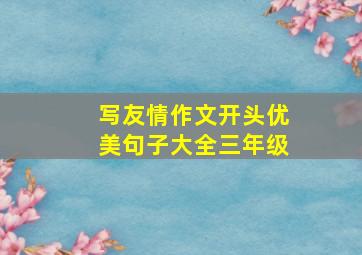 写友情作文开头优美句子大全三年级